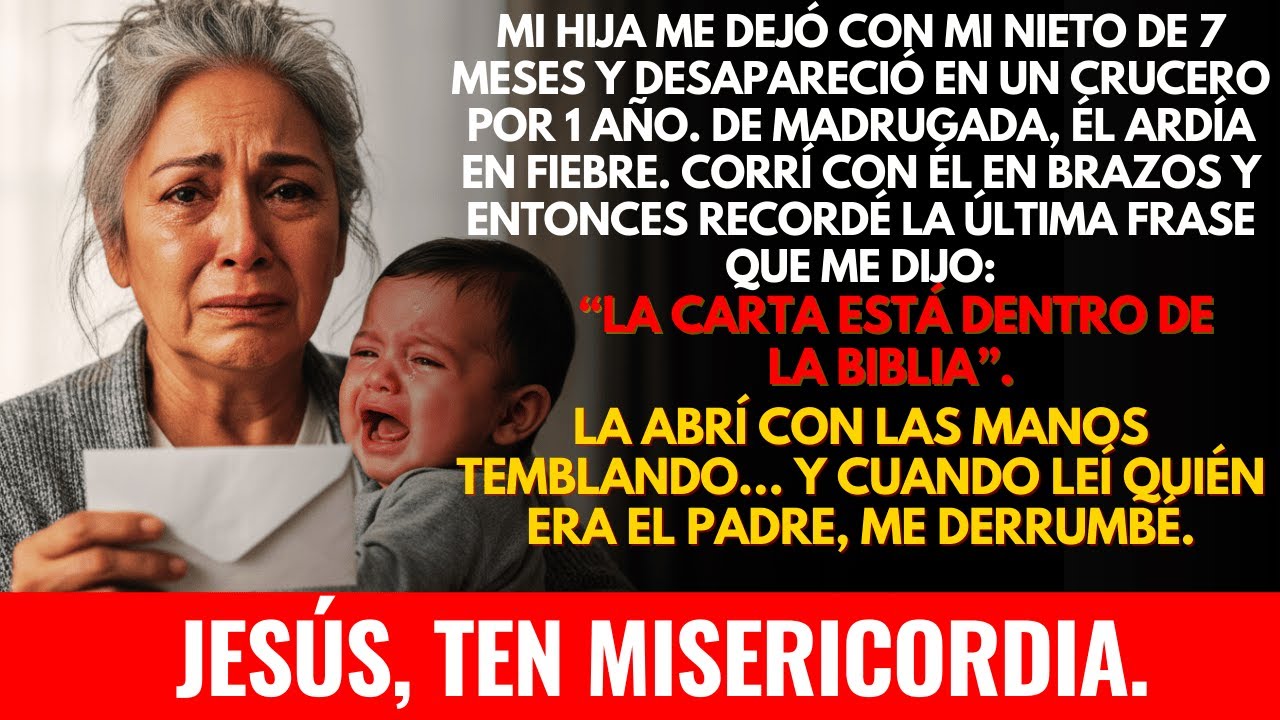 MI HIJA ME DEJÓ CON MI NIETO DE 7 MESES Y DESAPARECIÓ EN UN CRUCERO POR 1 AÑO. DE MADRUGADA, ÉL ARDÍA EN FIEBRE. CORRÍ CON ÉL EN BRAZOS Y ENTONCES RECORDÉ LA ÚLTIMA FRASE QUE ME DIJO:

“LA CARTA ESTÁ DENTRO DE LA BIBLIA”.

LA ABRÍ CON LAS MANOS TEMBLANDO... Y CUANDO LEÍ QUIÉN ERA EL PADRE, ME DERRUMBÉ.

JESÚS, TEN MISERICORDIA.